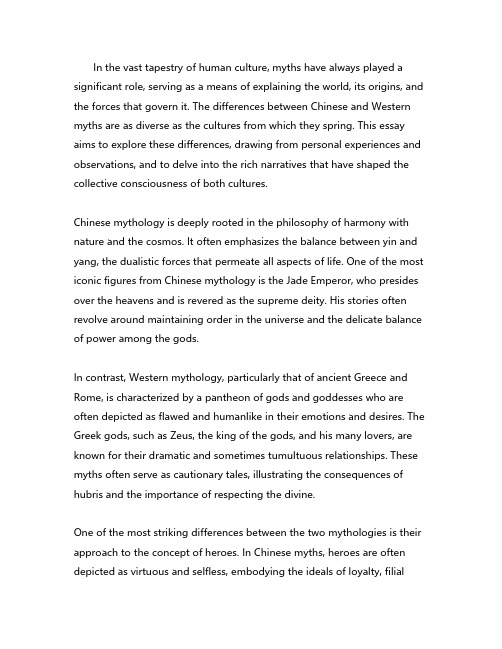 In the vast tapestry of human culture, myths have always played a significant role, serving as a means of explaining the world, its origins, and the forces that govern it. The differences between Chinese and Western myths are as diverse as the cultures from which they spring. This essay aims to explore these differences, drawing from personal experiences and observations, and to delve into the rich narratives that have shaped the collective consciousness of both cultures.

Chinese mythology is deeply rooted in the philosophy of harmony with nature and the cosmos. It often emphasizes the balance between yin and yang, the dualistic forces that permeate all aspects of life. One of the most iconic figures from Chinese mythology is the Jade Emperor, who presides over the heavens and is revered as the supreme deity. His stories often revolve around maintaining order in the universe and the delicate balance of power among the gods.

In contrast, Western mythology, particularly that of ancient Greece and Rome, is characterized by a pantheon of gods and goddesses who are often depicted as flawed and humanlike in their emotions and desires. The Greek gods, such as Zeus, the king of the gods, and his many lovers, are known for their dramatic and sometimes tumultuous relationships. These myths often serve as cautionary tales, illustrating the consequences of hubris and the importance of respecting the divine.

One of the most striking differences between the two mythologies is their approach to the concept of heroes. In Chinese myths, heroes are often depicted as virtuous and selfless, embodying the ideals of loyalty, filial